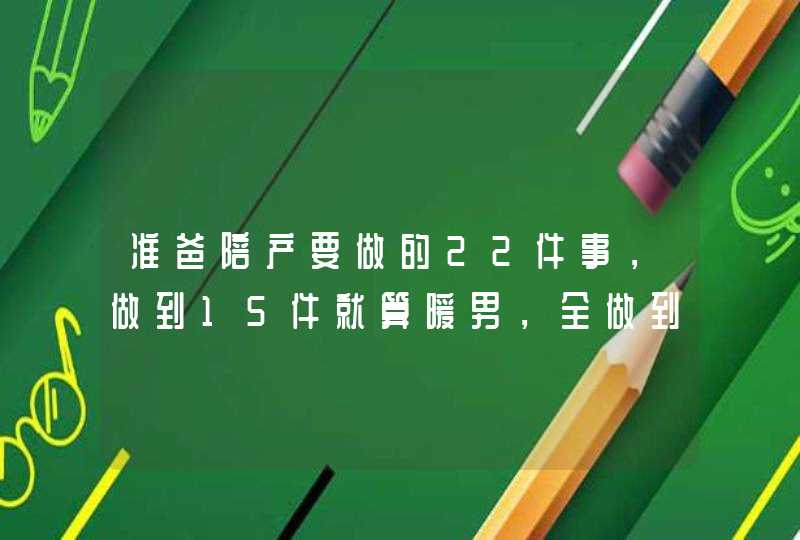 准爸陪产要做的22件事，做到15件就算暖男，全做到